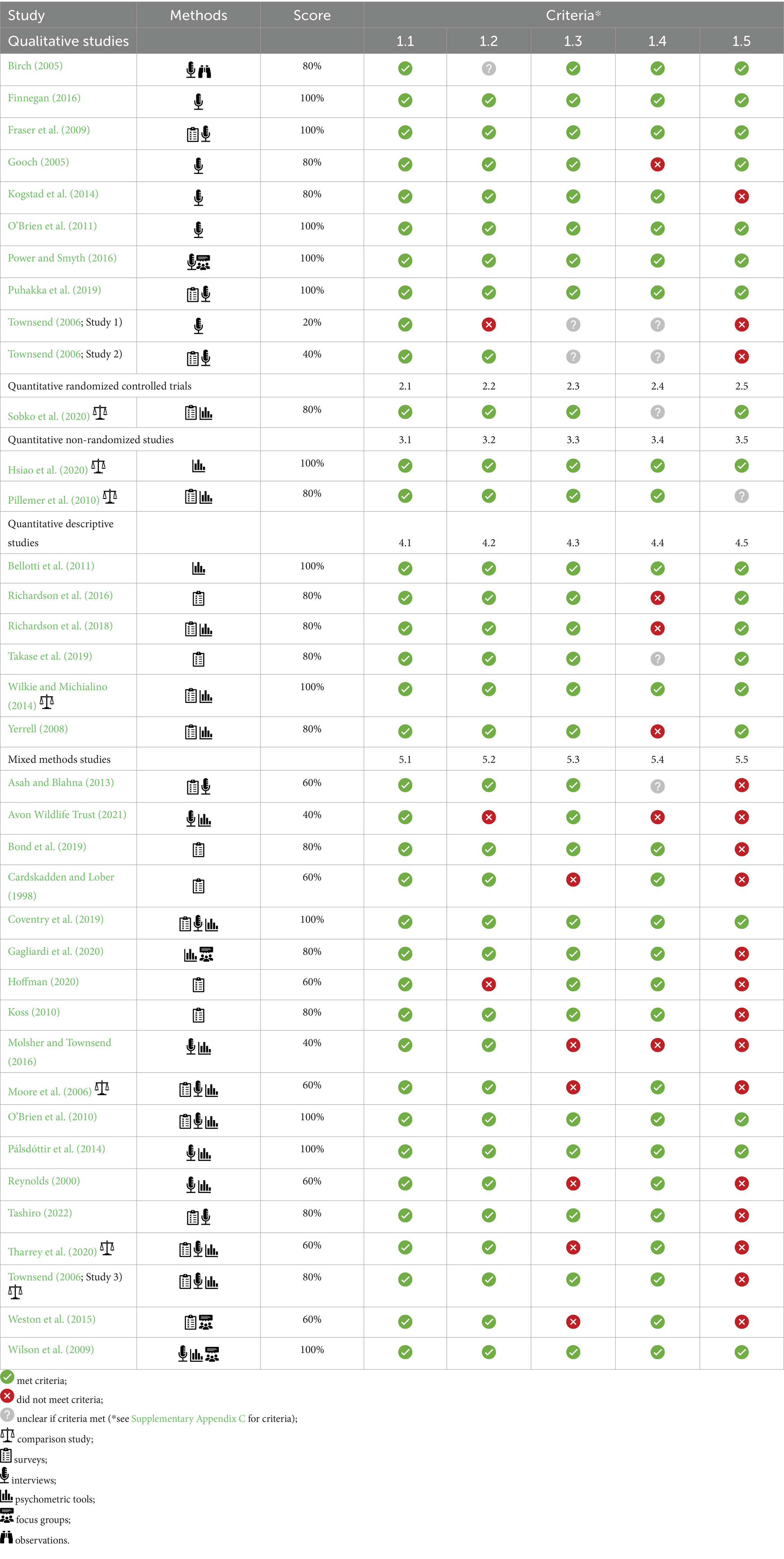 | Study | Methods | Score | Criteria* | | | | |
|---|---|---|---|---|---|---|---|
| Qualitative studies | | | 1.1 | 1.2 | 1.3 | 1.4 | 1.5 |
| Birch (2005) | | 80% | | | | | |
| Finnegan (2016) | | 100% | | | | | |
| Fraser et al. (2009) | | 100% | | | | | |
| Gooch (2005) | | 80% | | | | | |
| Kogstad et al. (2014) | | 80% | | | | | |
| O'Brien et al. (2011) | | 100% | | | | | |
| Power and Smyth (2016) | | 100% | | | | | |
| Puhakka et al. (2019) | | 100% | | | | | |
| Townsend (2006; Study 1) | | 20% | | | | | |
| Townsend (2006; Study 2) | | 40% | | | | | |
| Quantitative randomized controlled trials | | | 2.1 | 2.2 | 2.3 | 2.4 | 2.5 |
| Sobko et al. (2020) | | 80% | | | | | |
| Quantitative non-randomized studies | | | 3.1 | 3.2 | 3.3 | 3.4 | 3.5 |
| Hsiao et al. (2020) | | 100% | | | | | |
| Pillemer et al. (2010) | | 80% | | | | | |
| Quantitative descriptive studies | | | 4.1 | 4.2 | 4.3 | 4.4 | 4.5 |
| Bellotti et al. (2011) | | 100% | | | | | |
| Richardson et al. (2016) | | 80% | | | | | |
| Richardson et al. (2018) | | 80% | | | | | |
| Takase et al. (2019) | | 80% | | | | | |
| Wilkie and Michialino (2014) | | 100% | | | | | |
| Yerrell (2008) | | 80% | | | | | |
| Mixed methods studies | | | 5.1 | 5.2 | 5.3 | 5.4 | 5.5 |
| Asah and Blahna (2013) | | 60% | | | | | |
| Avon Wildlife Trust (2021) | | 40% | | | | | |
| Bond et al. (2019) | | 80% | | | | | |
| Cardskadden and Lober (1998) | | 60% | | | | | |
| Coventry et al. (2019) | | 100% | | | | | |
| Gagliardi et al. (2020) | | 80% | | | | | |
| Hoffman (2020) | | 60% | | | | | |
| Koss (2010) | | 80% | | | | | |
| Molsher and Townsend (2016) | | 40% | | | | | |
| Moore et al. (2006) | | 60% | | | | | |
| O'Brien et al. (2010) | | 100% | | | | | |
| Pálsdóttir et al. (2014) | | 100% | | | | | |
| Reynolds (2000) | | 60% | | | | | |
| Tashiro (2022) | | 80% | | | | | |
| Tharrey et al. (2020) | | 60% | | | | | |
| Townsend (2006; Study 3) | | 80% | | | | | |
| Weston et al. (2015) | | 60% | | | | | |
| Wilson et al. (2009) | | 100% | | | | | |

met criteria;
did not meet criteria;
unclear if criteria met (*see Supplementary Appendix C for criteria);
comparison study;
surveys;
interviews;
psychometric tools;
focus groups;
observations.